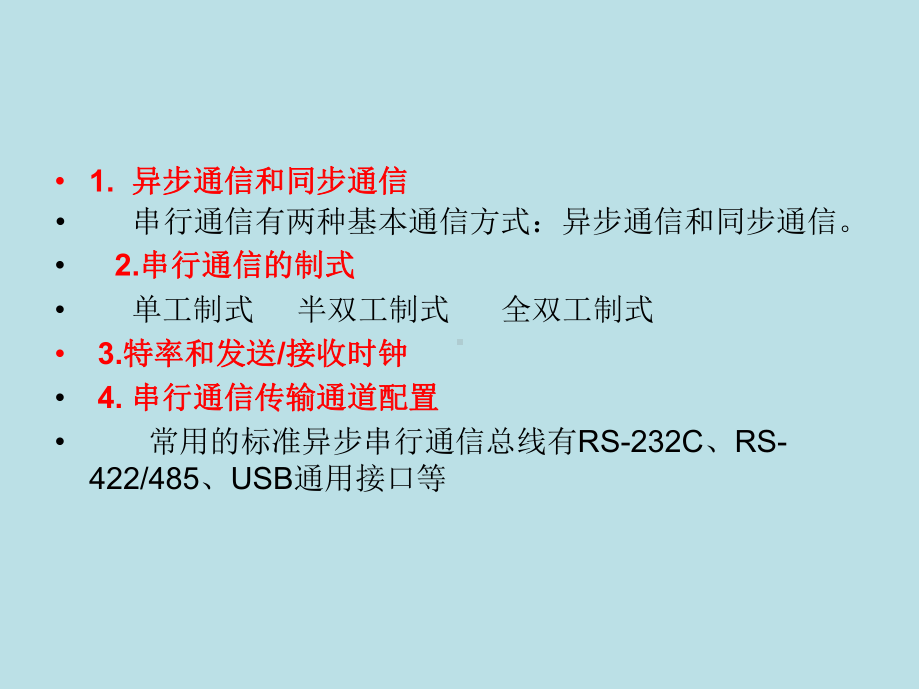 • 1. 异步通信和同步通信
• 串行通信有两种基本通信方式：异步通信和同步通信。
• 2.串行通信的制式
• 单工制式 半双工制式 全双工制式
• 3.特率和发送/接收时钟
• 4. 串行通信传输通道配置
• 常用的标准异步串行通信总线有RS-232C、RS-422/485、USB通用接口等